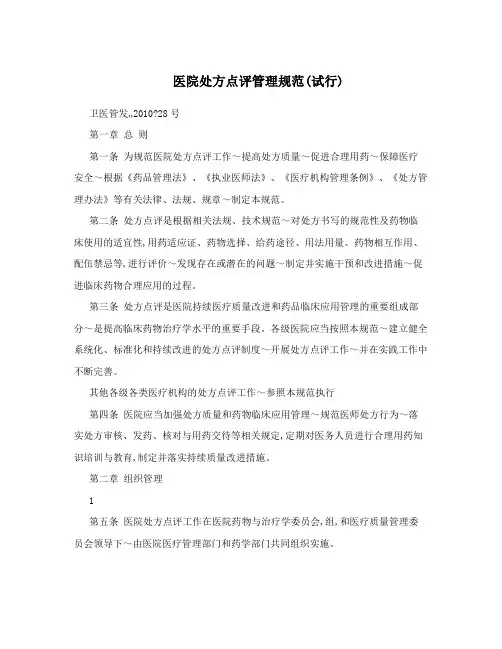 医院处方点评管理规范(试行)

卫医管发„2010?28 号

第一章 总 则

第一条 为规范医院处方点评工作～提高处方质量～促进合理用药～保障医疗安全～根据《药品管理法》、《执业医师法》、《医疗机构管理条例》、《处方管理办法》等有关法律、法规、规章～制定本规范。

第二条 处方点评是根据相关法规、技术规范～对处方书写的规范性及药物临床使用的适宜性,用药适应证、药物选择、给药途径、用法用量、药物相互作用、配伍禁忌等,进行评价～发现存在或潜在的问题～制定并实施干预和改进措施～促进临床药物合理应用的过程。

第三条 处方点评是医院持续医疗质量改进和药品临床应用管理的重要组成部分～是提高临床药物治疗学水平的重要手段。各级医院应当按照本规范～建立健全系统化、标准化和持续改进的处方点评制度～开展处方点评工作～并在实践工作中不断完善。

其他各级各类医疗机构的处方点评工作～参照本规范执行

第四条 医院应当加强处方质量和药物临床应用管理～规范医师处方行为～落实处方审核、发药、核对与用药交待等相关规定,定期对医务人员进行合理用药知识培训与教育,制定并落实持续质量改进措施。

第二章 组织管理

1

第五条 医院处方点评工作在医院药物与治疗学委员会,组,和医疗质量管理委员会领导下～由医院医疗管理部门和药学部门共同组织实施。